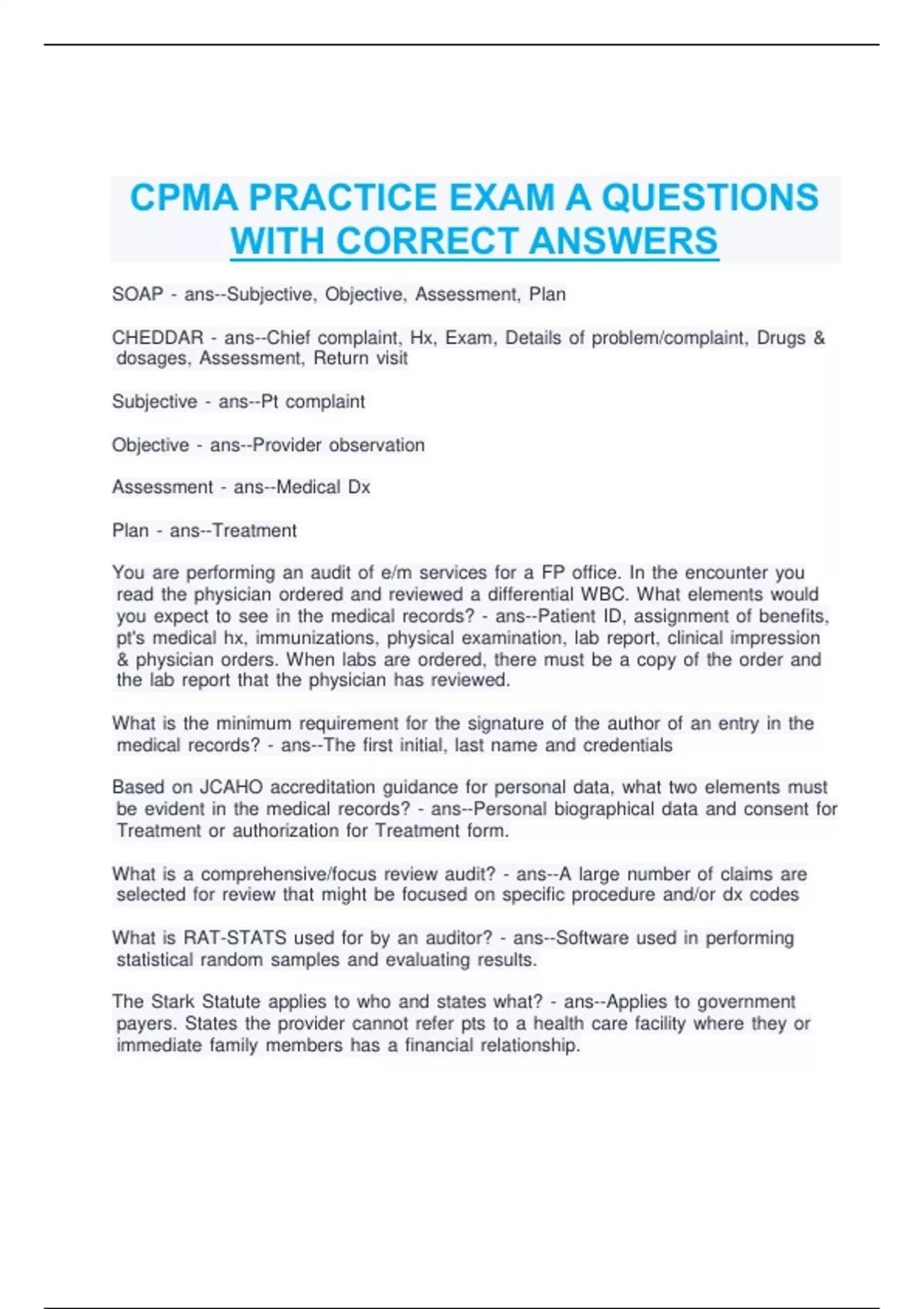 CPMA PRACTICE EXAM A QUESTIONS WITH CORRECT ANSWERS

SOAP - ans--Subjective, Objective, Assessment, Plan

CHEDDAR - ans--Chief complaint, Hx, Exam, Details of problem/complaint, Drugs & dosages, Assessment, Return visit

Subjective - ans--Pt complaint

Objective - ans--Provider observation

Assessment - ans--Medical Dx

Plan - ans--Treatment

You are performing an audit of e/m services for a FP office. In the encounter you read the physician ordered and reviewed a differential WBC. What elements would you expect to see in the medical records? - ans--Patient ID, assignment of benefits, pt's medical hx, immunizations, physical examination, lab report, clinical impression & physician orders. When labs are ordered, there must be a copy of the order and the lab report that the physician has reviewed.

What is the minimum requirement for the signature of the author of an entry in the medical records? - ans--The first initial, last name and credentials

Based on JCAHO accreditation guidance for personal data, what two elements must be evident in the medical records? - ans--Personal biographical data and consent for Treatment or authorization for Treatment form.

What is a comprehensive/focus review audit? - ans--A large number of claims are selected for review that might be focused on specific procedure and/or dx codes

What is RAT-STATS used for by an auditor? - ans--Software used in performing statistical random samples and evaluating results.

The Stark Statute applies to who and states what? - ans--Applies to government payers. States the provider cannot refer pts to a health care facility where they or immediate family members has a financial relationship.